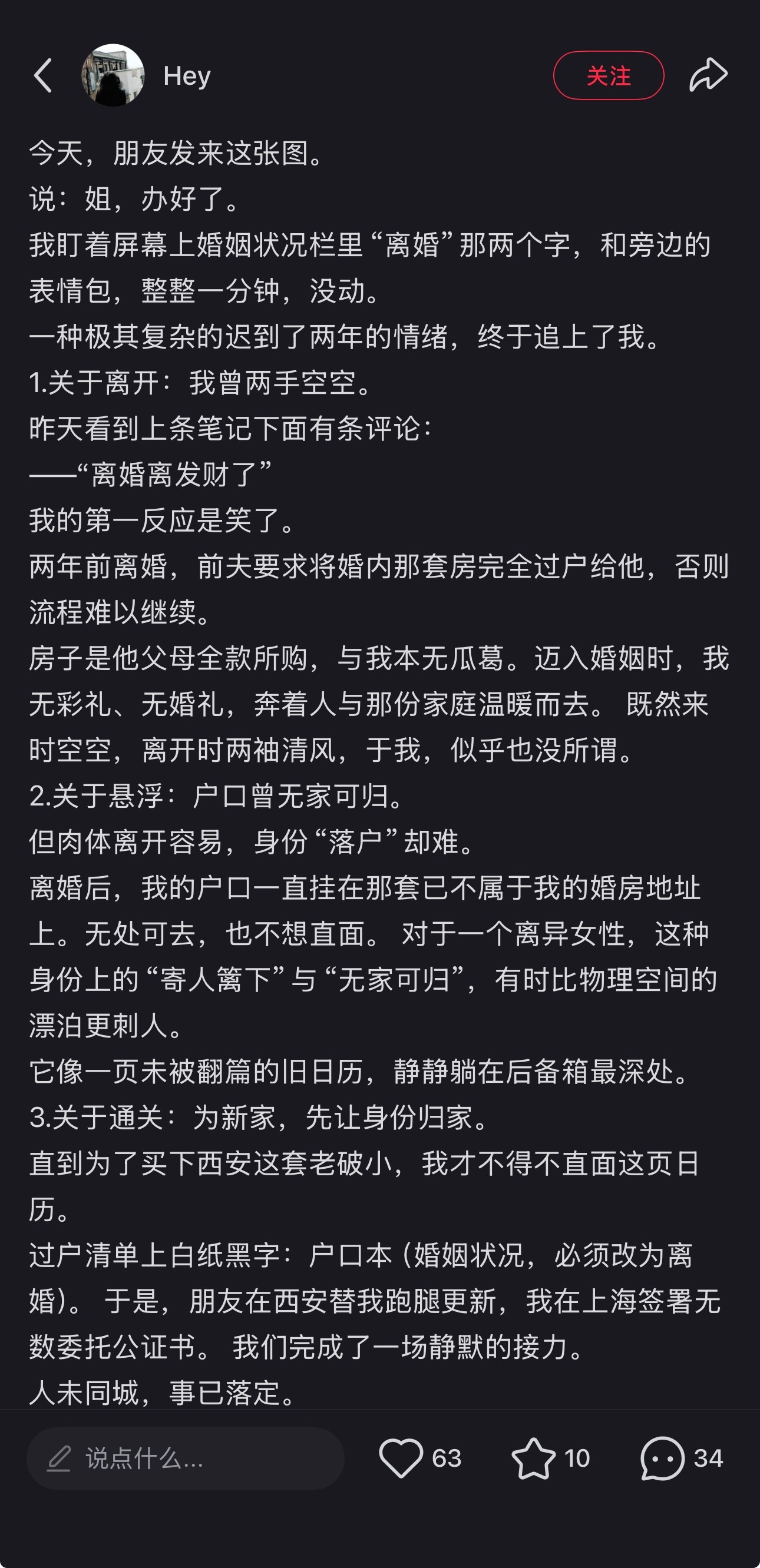 Hey

关注

今天，朋友发来这张图。
说：姐，办好了。
我盯着屏幕上婚姻状况栏里“离婚”那两个字，和旁边的表情包，整整一分钟，没动。
一种极其复杂的迟到了两年的情绪，终于追上了我。
1.关于离开：我曾两手空空。
昨天看到上条笔记下面有条评论：
——“离婚离发财了”
我的第一反应是笑了。
两年前离婚，前夫要求将婚内那套房完全过户给他，否则流程难以继续。
房子是他父母全款所购，与我本无瓜葛。迈入婚姻时，我无彩礼、无婚礼，奔着人与那份家庭温暖而去。 既然来时空空，离开时两袖清风，于我，似乎也没所谓。
2.关于悬浮：户口曾无家可归。
但肉体离开容易，身份“落户”却难。
离婚后，我的户口一直挂在那套已不属于我的婚房地址上。无处可去，也不想直面。 对于一个离异女性，这种身份上的“寄人篱下”与“无家可归”，有时比物理空间的漂泊更刺人。
它像一页未被翻篇的旧日历，静静躺在后备箱最深处。
3.关于通关：为新家，先让身份归家。
直到为了买下西安这套老破小，我才不得不直面这页日历。
过户清单上白纸黑字：户口本（婚姻状况，必须改为离婚）。 于是，朋友在西安替我跑腿更新，我在上海签署无数委托公证书。 我们完成了一场静默的接力。
人未同城，事已落定。

说点什么...

63

10

34